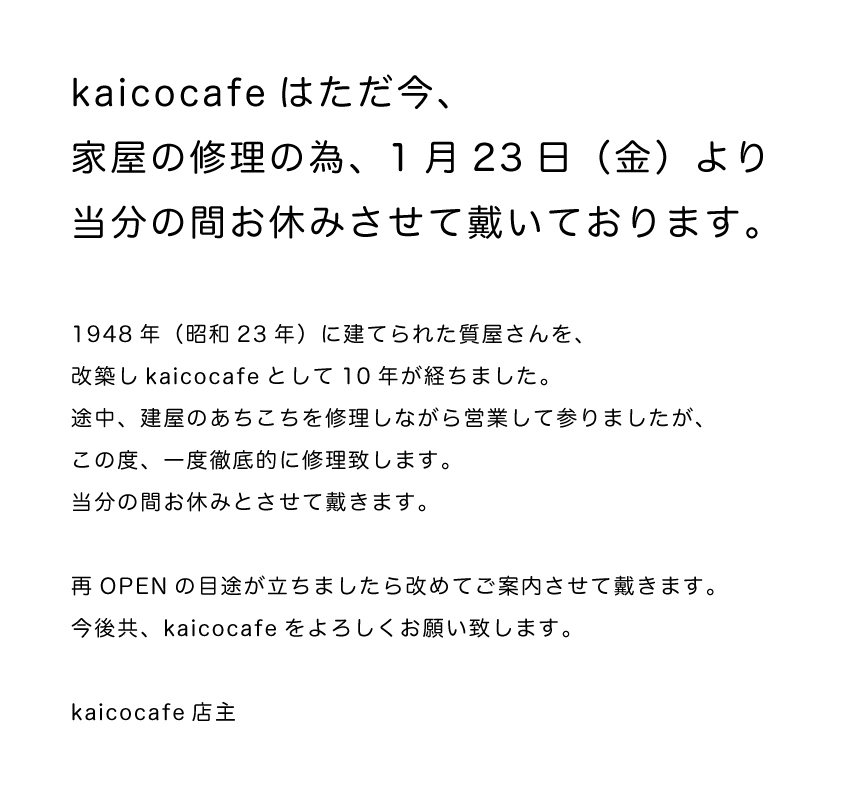 kaicocafeはただ今、
家屋の修理の為、1月23日（金）より
当分の間お休みさせて戴いております。

1948年（昭和23年）に建てられた質屋さんを、
改築しkaicocafeとして10年が経ちました。
途中、建屋のあちこちを修理しながら営業して参りましたが、
この度、一度徹底的に修理致します。
当分の間お休みとさせて戴きます。

再OPENの目途が立ちましたら改めてご案内させて戴きます。
今後共、kaicocafeをよろしくお願い致します。

kaicocafe店主